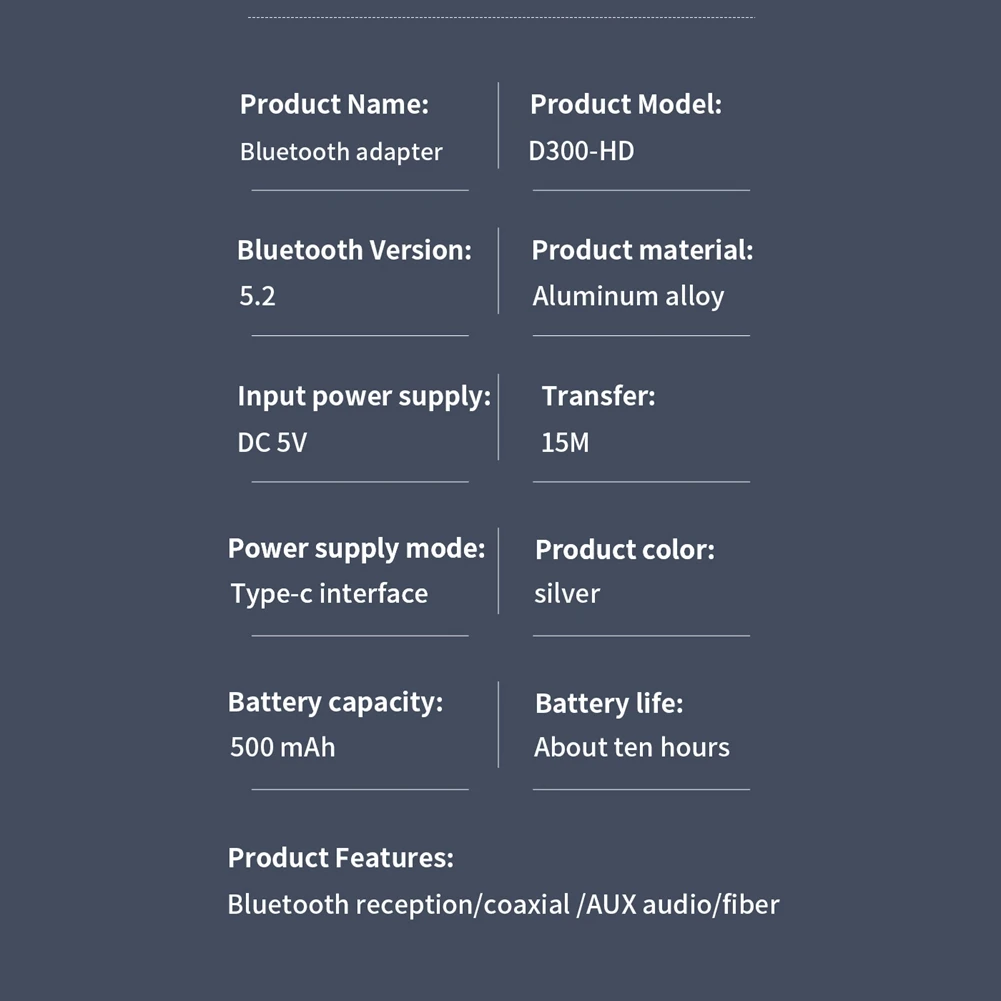 Product Name:
Bluetooth adapter

Product Model:
D300-HD

Bluetooth Version:
5.2

Product material:
Aluminum alloy

Input power supply:
DC 5V

Transfer:
15M

Power supply mode:
Type-c interface

Product color:
silver

Battery capacity:
500 mAh

Battery life:
About ten hours

Product Features:
Bluetooth reception/coaxial /AUX audio/fiber